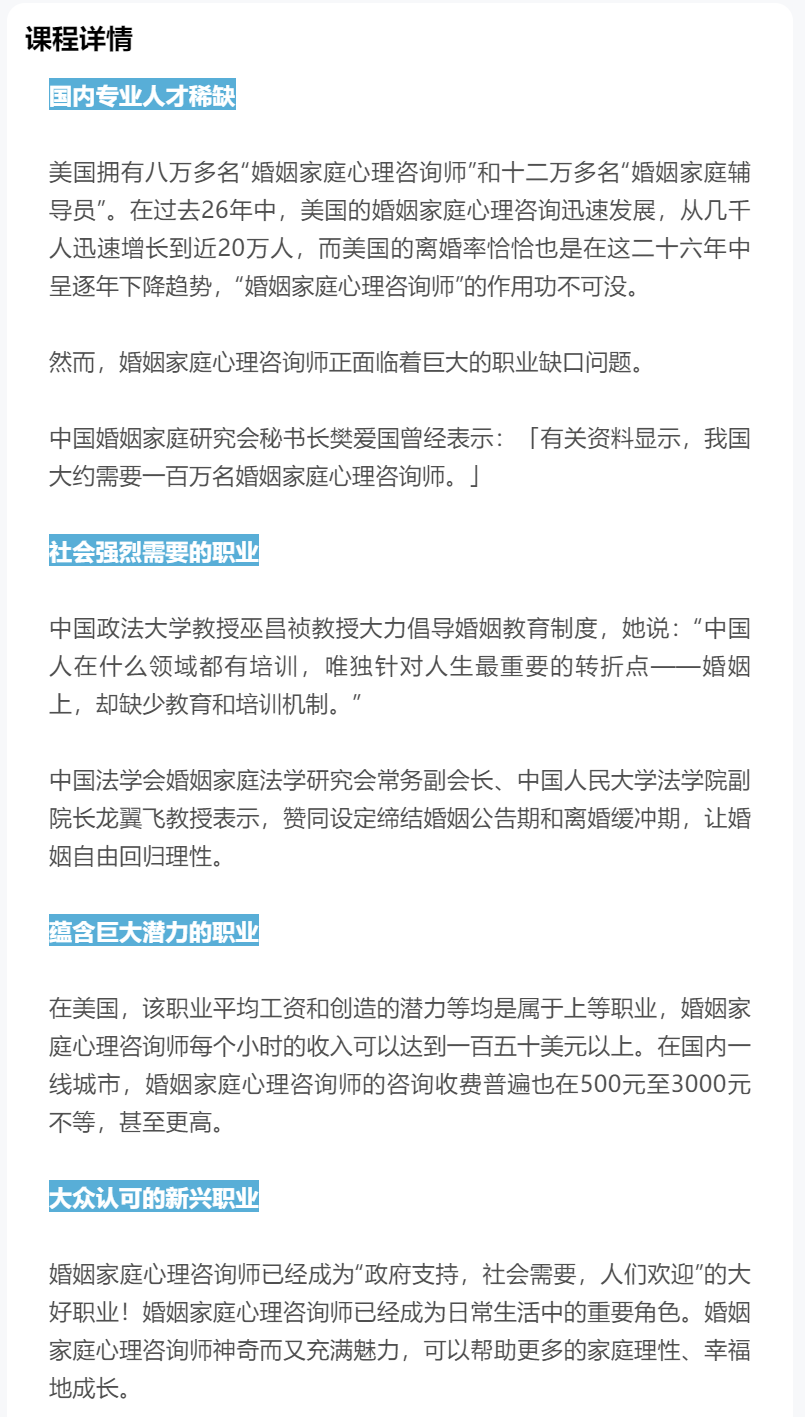 课程详情

国内专业人才稀缺

美国拥有八万多名“婚姻家庭心理咨询师”和十二万多名“婚姻家庭辅导员”。在过去26年中，美国的婚姻家庭心理咨询迅速发展，从几千人迅速增长到近20万人，而美国的离婚率恰恰也是在这二十六年中呈逐年下降趋势，“婚姻家庭心理咨询师”的作用功不可没。

然而，婚姻家庭心理咨询师正面临着巨大的职业缺口问题。

中国婚姻家庭研究会秘书长樊爱国曾经表示：「有关资料显示，我国大约需要一百万名婚姻家庭心理咨询师。」

社会强烈需要的职业

中国政法大学教授巫昌祯教授大力倡导婚姻教育制度，她说：“中国人在什么领域都有培训，唯独针对人生最重要的转折点——婚姻上，却缺少教育和培训机制。”

中国法学会婚姻家庭法学研究会常务副会长、中国人民大学法学院副院长龙翼飞教授表示，赞同设定缔结婚姻公告期和离婚缓冲期，让婚姻自由回归理性。

蕴含巨大潜力的职业

在美国，该职业平均工资和创造的潜力等均是属于上等职业，婚姻家庭心理咨询师每个小时的收入可以达到一百五十美元以上。在国内一线城市，婚姻家庭心理咨询师的咨询收费普遍也在500元至3000元不等，甚至更高。

大众认可的新兴职业

婚姻家庭心理咨询师已经成为“政府支持，社会需要，人们欢迎”的大好职业！婚姻家庭心理咨询师已经成为日常生活中的重要角色。婚姻家庭心理咨询师神奇而又充满魅力，可以帮助更多的家庭理性、幸福地成长。